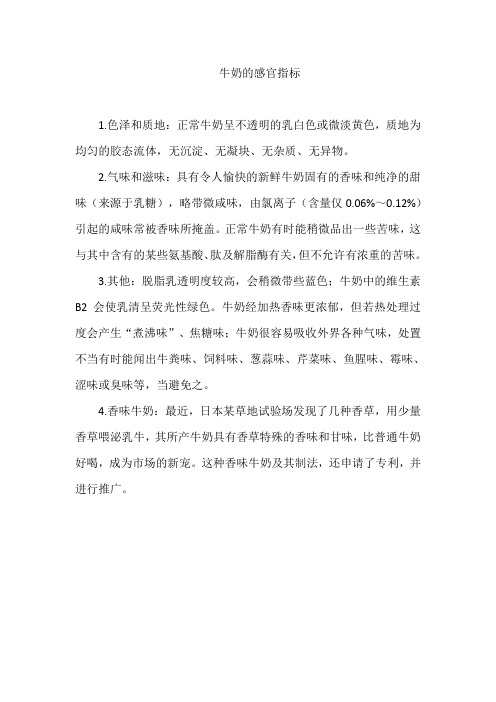 牛奶的感官指标

1.色泽和质地：正常牛奶呈不透明的乳白色或微淡黄色，质地为均匀的胶态流体，无沉淀、无凝块、无杂质、无异物。

2.气味和滋味：具有令人愉快的新鲜牛奶固有的香味和纯净的甜味（来源于乳糖），略带微咸味，由氯离子（含量仅 0.06%～0.12%）引起的咸味常被香味所掩盖。正常牛奶有时能稍微品出一些苦味，这与其中含有的某些氨基酸、肽及解脂酶有关，但不允许有浓重的苦味。

3.其他：脱脂乳透明度较高，会稍微带些蓝色；牛奶中的维生素 B2 会使乳清呈荧光性绿色。牛奶经加热香味更浓郁，但若热处理过度会产生“煮沸味”、焦糖味；牛奶很容易吸收外界各种气味，处置不当有时能闻出牛粪味、饲料味、葱蒜味、芹菜味、鱼腥味、霉味、涩味或臭味等，当避免之。

4.香味牛奶：最近，日本某草地试验场发现了几种香草，用少量香草喂泌乳牛，其所产牛奶具有香草特殊的香味和甘味，比普通牛奶好喝，成为市场的新宠。这种香味牛奶及其制法，还申请了专利，并进行推广。